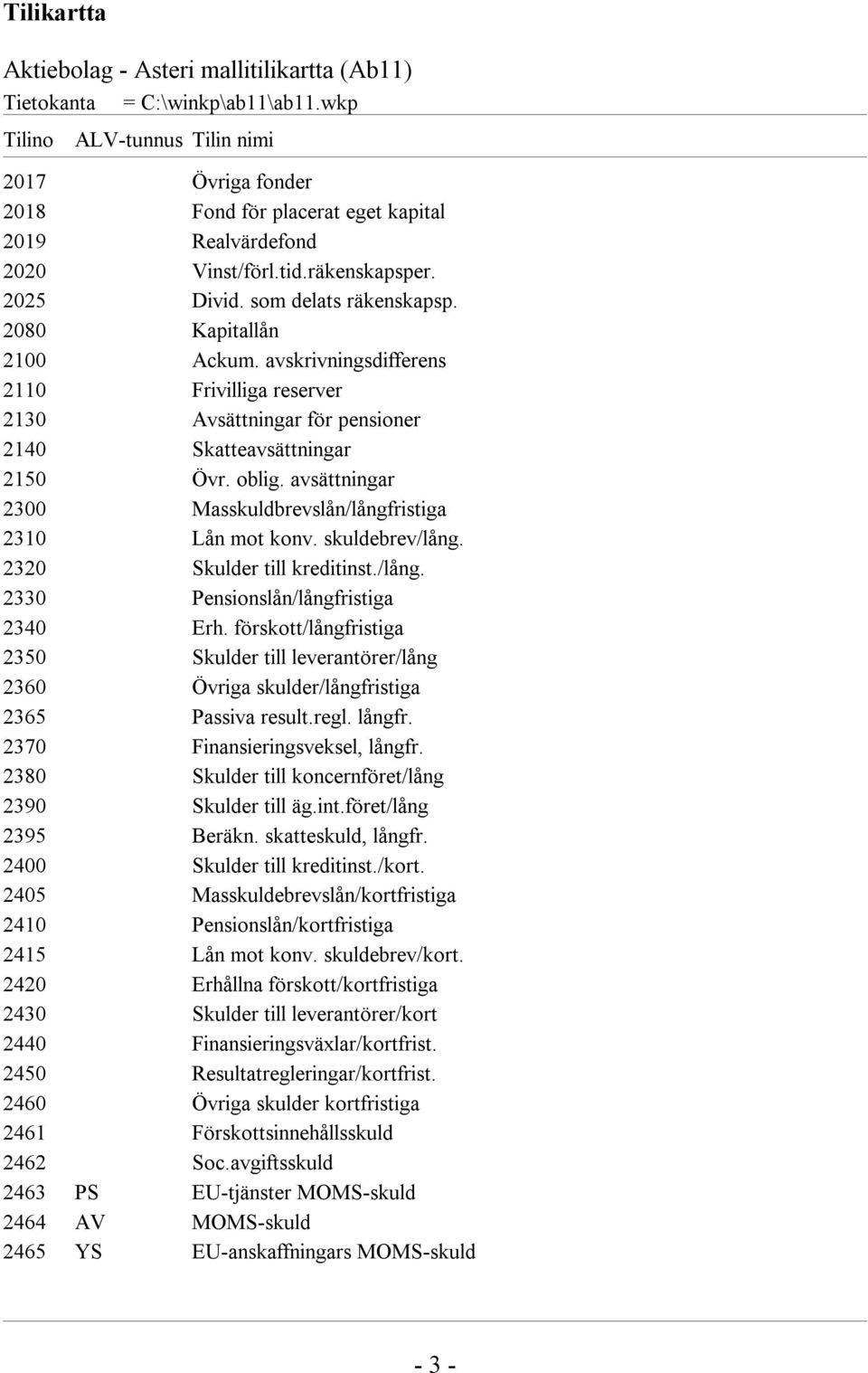 Tilikartta

Aktiebolag - Asteri mallitilikartta (Ab11)
Tietokanta = C:\winkp\ab11\ab11.wkp

| Tilino | ALV-tunnus | Tilin nimi |
|---|---|---|
| 2017 | | Övriga fonder |
| 2018 | | Fond för placerat eget kapital |
| 2019 | | Realvärdefond |
| 2020 | | Vinst/förl.tid.räkenskapsper. |
| 2025 | | Divid. som delats räkenskapsp. |
| 2080 | | Kapitallån |
| 2100 | | Ackum. avskrivningsdifferens |
| 2110 | | Frivilliga reserver |
| 2130 | | Avsättningar för pensioner |
| 2140 | | Skatteavsättningar |
| 2150 | | Övr. oblig. avsättningar |
| 2300 | | Masskuldbrevslån/långfristiga |
| 2310 | | Lån mot konv. skuldebrev/lång. |
| 2320 | | Skulder till kreditinst./lång. |
| 2330 | | Pensionslån/långfristiga |
| 2340 | | Erh. förskott/långfristiga |
| 2350 | | Skulder till leverantörer/lång |
| 2360 | | Övriga skulder/långfristiga |
| 2365 | | Passiva result.regl. långfr. |
| 2370 | | Finansieringsveksel, långfr. |
| 2380 | | Skulder till koncernföret/lång |
| 2390 | | Skulder till äg.int.föret/lång |
| 2395 | | Beräkn. skatteskuld, långfr. |
| 2400 | | Skulder till kreditinst./kort. |
| 2405 | | Masskuldebrevslån/kortfristiga |
| 2410 | | Pensionslån/kortfristiga |
| 2415 | | Lån mot konv. skuldebrev/kort. |
| 2420 | | Erhållna förskott/kortfristiga |
| 2430 | | Skulder till leverantörer/kort |
| 2440 | | Finansieringsväxlar/kortfrist. |
| 2450 | | Resultatregleringar/kortfrist. |
| 2460 | | Övriga skulder kortfristiga |
| 2461 | | Förskottsinnehållsskuld |
| 2462 | | Soc.avgiftsskuld |
| 2463 | PS | EU-tjänster MOMS-skuld |
| 2464 | AV | MOMS-skuld |
| 2465 | YS | EU-anskaffningars MOMS-skuld |

- 3 -